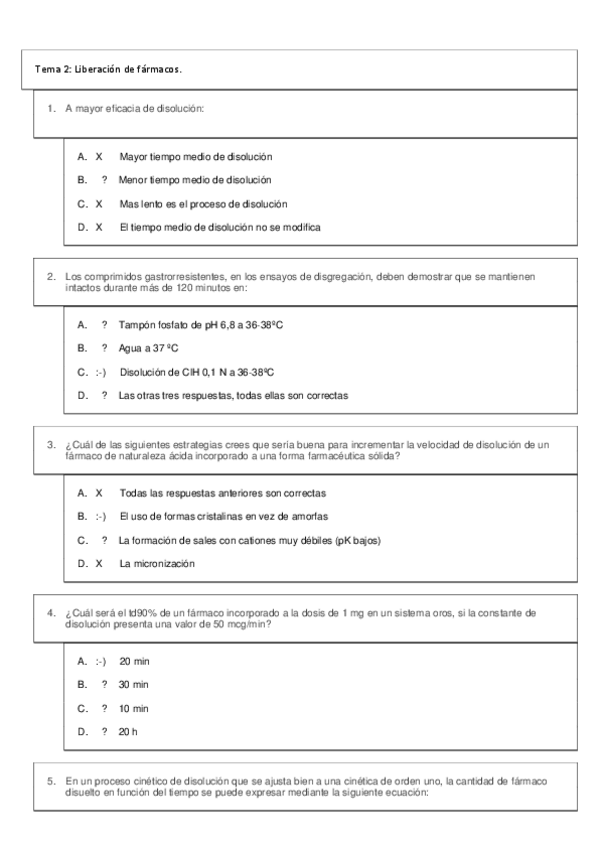 Tema 2: Liberación de fármacos.

1. A mayor eficacia de disolución:

A. X Mayor tiempo medio de disolución

B. ? Menor tiempo medio de disolución

C. X Mas lento es el proceso de disolución

D. X El tiempo medio de disolución no se modifica

2. Los comprimidos gastrorresistentes, en los ensayos de disgregación, deben demostrar que se mantienen intactos durante más de 120 minutos en:

A. ? Tampón fosfato de pH 6,8 a 36-38ºC

B. ? Agua a 37 ºC

C. :-) Disolución de ClH 0,1 N a 36-38ºC

D. ? Las otras tres respuestas, todas ellas son correctas

3. ¿Cuál de las siguientes estrategias crees que sería buena para incrementar la velocidad de disolución de un fármaco de naturaleza ácida incorporado a una forma farmacéutica sólida?

A. X Todas las respuestas anteriores son correctas

B. :-) El uso de formas cristalinas en vez de amorfas

C. ? La formación de sales con cationes muy débiles (pK bajos)

D. X La micronización

4. ¿Cuál será el td90% de un fármaco incorporado a la dosis de 1 mg en un sistema oros, si la constante de disolución presenta una valor de 50 mcg/min?

A. :-) 20 min

B. ? 30 min

C. ? 10 min

D. ? 20 h

5. En un proceso cinético de disolución que se ajusta bien a una cinética de orden uno, la cantidad de fármaco disuelto en función del tiempo se puede expresar mediante la siguiente ecuación: